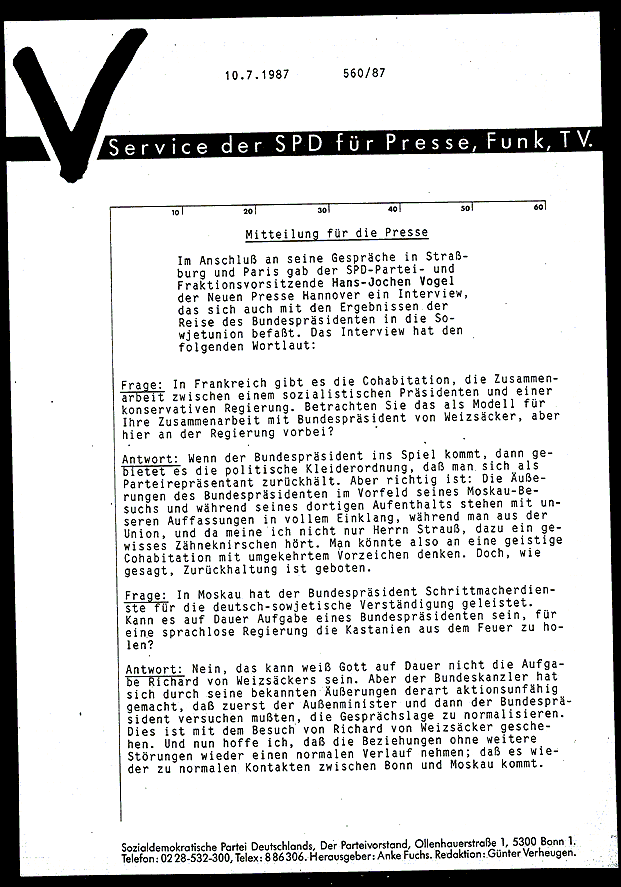 10.7.1987 560/87

Service der SPD für Presse, Funk, TV.

10 20 30 40 50 60

Mitteilung für die Presse

Im Anschluß an seine Gespräche in Straßburg und Paris gab der SPD-Partei- und Fraktionsvorsitzende Hans-Jochen Vogel der Neuen Presse Hannover ein Interview, das sich auch mit den Ergebnissen der Reise des Bundespräsidenten in die Sowjetunion befaßt. Das Interview hat den folgenden Wortlaut:

Frage: In Frankreich gibt es die Cohabitation, die Zusammenarbeit zwischen einem sozialistischen Präsidenten und einer konservativen Regierung. Betrachten Sie das als Modell für Ihre Zusammenarbeit mit Bundespräsident von Weizsäcker, aber hier an der Regierung vorbei?

Antwort: Wenn der Bundespräsident ins Spiel kommt, dann gebietet es die politische Kleiderordnung, daß man sich als Parteirepräsentant zurückhält. Aber richtig ist: Die Äußerungen des Bundespräsidenten im Vorfeld seines Moskau-Besuchs und während seines dortigen Aufenthalts stehen mit unseren Auffassungen in vollem Einklang, während man aus der Union, und da meine ich nicht nur Herrn Strauß, dazu ein gewisses Zähneknirschen hört. Man könnte also an eine geistige Cohabitation mit umgekehrtem Vorzeichen denken. Doch, wie gesagt, Zurückhaltung ist geboten.

Frage: In Moskau hat der Bundespräsident Schrittmacherdienste für die deutsch-sowjetische Verständigung geleistet. Kann es auf Dauer Aufgabe eines Bundespräsidenten sein, für eine sprachlose Regierung die Kastanien aus dem Feuer zu holen?

Antwort: Nein, das kann weiß Gott auf Dauer nicht die Aufgabe Richard von Weizsäckers sein. Aber der Bundeskanzler hat sich durch seine bekannten Äußerungen derart aktionsunfähig gemacht, daß zuerst der Außenminister und dann der Bundespräsident versuchen mußten, die Gesprächslage zu normalisieren. Dies ist mit dem Besuch von Richard von Weizsäcker geschehen. Und nun hoffe ich, daß die Beziehungen ohne weitere Störungen wieder einen normalen Verlauf nehmen; daß es wieder zu normalen Kontakten zwischen Bonn und Moskau kommt.

Sozialdemokratische Partei Deutschlands, Der Parteivorstand, Ollenhauerstraße 1, 5300 Bonn 1. Telefon: 0228-532-300, Telex: 886306. Herausgeber: Anke Fuchs. Redaktion: Günter Verheugen.